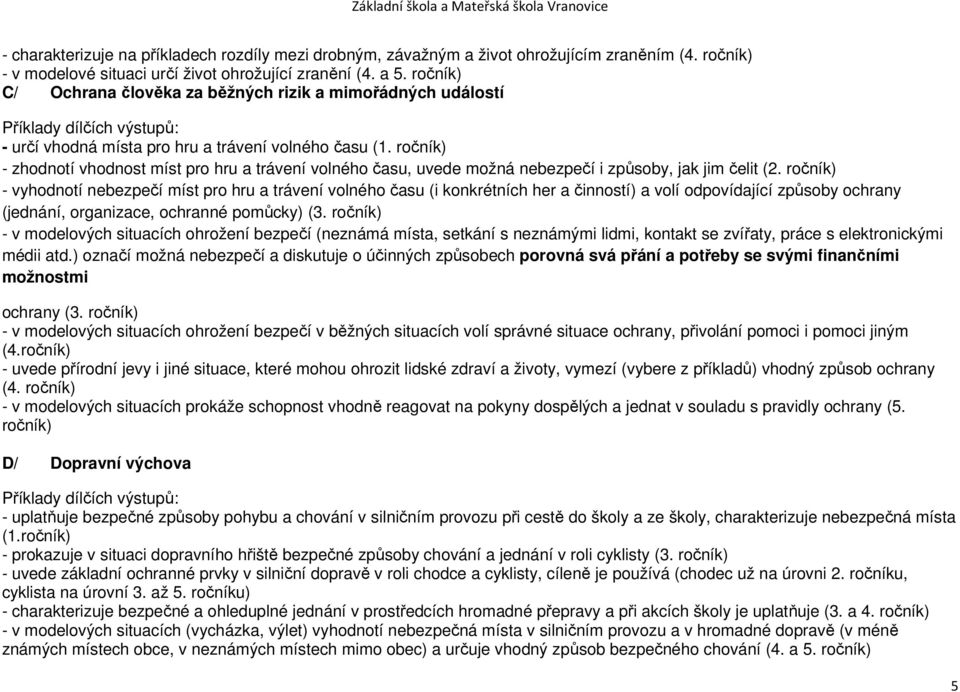 Základní škola a Mateřská škola Vranovice

- charakterizuje na příkladech rozdíly mezi drobným, závažným a život ohrožujícím zraněním (4. ročník)
- v modelové situaci určí život ohrožující zranění (4. a 5. ročník)
C/ Ochrana člověka za běžných rizik a mimořádných událostí

Příklady dílčích výstupů:
- určí vhodná místa pro hru a trávení volného času (1. ročník)
- zhodnotí vhodnost míst pro hru a trávení volného času, uvede možná nebezpečí i způsoby, jak jim čelit (2. ročník)
- vyhodnotí nebezpečí míst pro hru a trávení volného času (i konkrétních her a činností) a volí odpovídající způsoby ochrany (jednání, organizace, ochranné pomůcky) (3. ročník)
- v modelových situacích ohrožení bezpečí (neznámá místa, setkání s neznámými lidmi, kontakt se zvířaty, práce s elektronickými médii atd.) označí možná nebezpečí a diskutuje o účinných způsobech porovná svá přání a potřeby se svými finančními možnostmi

ochrany (3. ročník)
- v modelových situacích ohrožení bezpečí v běžných situacích volí správné situace ochrany, přivolání pomoci i pomoci jiným (4.ročník)
- uvede přírodní jevy i jiné situace, které mohou ohrozit lidské zdraví a životy, vymezí (vybere z příkladů) vhodný způsob ochrany (4. ročník)
- v modelových situacích prokáže schopnost vhodně reagovat na pokyny dospělých a jednat v souladu s pravidly ochrany (5. ročník)

D/ Dopravní výchova

Příklady dílčích výstupů:
- uplatňuje bezpečné způsoby pohybu a chování v silničním provozu při cestě do školy a ze školy, charakterizuje nebezpečná místa (1.ročník)
- prokazuje v situaci dopravního hřiště bezpečné způsoby chování a jednání v roli cyklisty (3. ročník)
- uvede základní ochranné prvky v silniční dopravě v roli chodce a cyklisty, cíleně je používá (chodec už na úrovni 2. ročníku, cyklista na úrovní 3. až 5. ročníku)
- charakterizuje bezpečné a ohleduplné jednání v prostředcích hromadné přepravy a při akcích školy je uplatňuje (3. a 4. ročník)
- v modelových situacích (vycházka, výlet) vyhodnotí nebezpečná místa v silničním provozu a v hromadné dopravě (v méně známých místech obce, v neznámých místech mimo obec) a určuje vhodný způsob bezpečného chování (4. a 5. ročník)

5